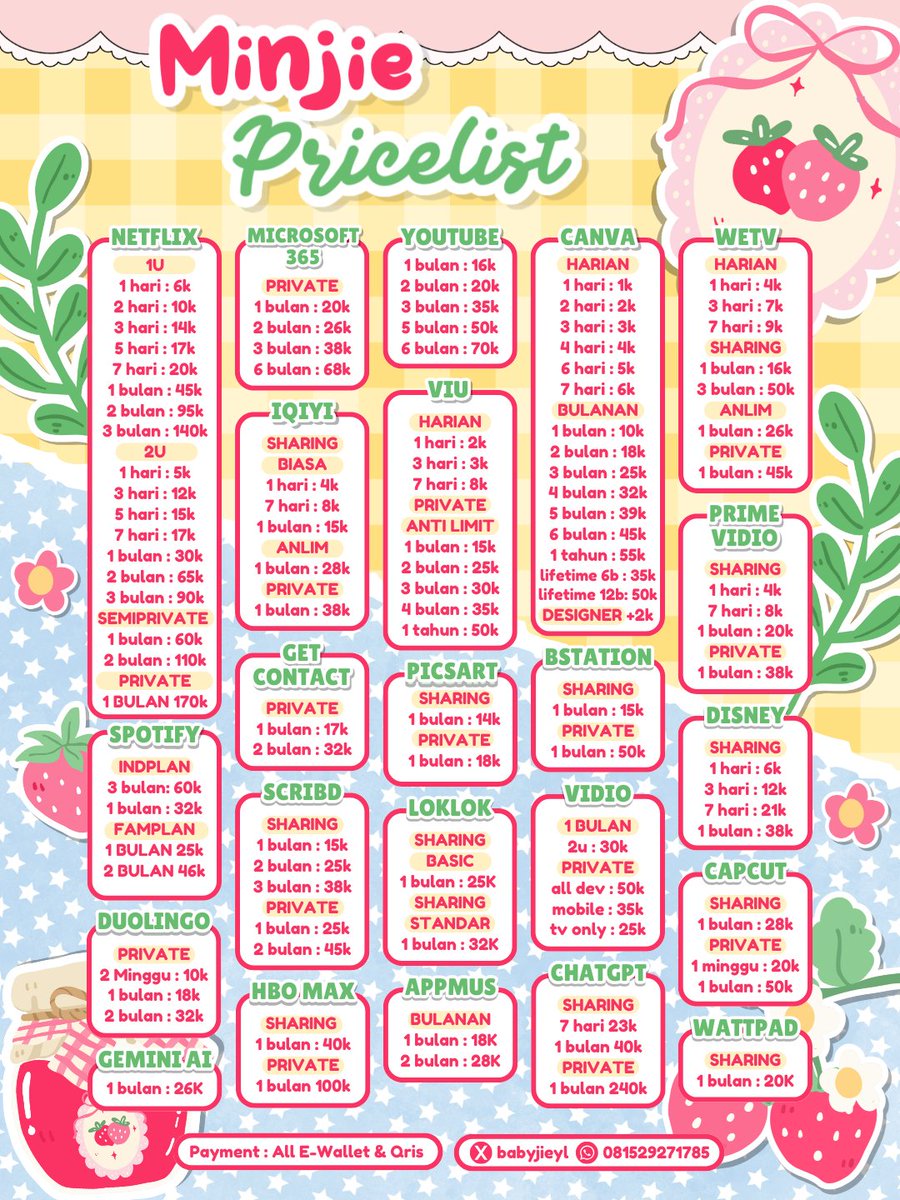 Minjie
Pricelist

NETFLIX
1U
1 hari : 6k
2 hari : 10k
3 hari : 14k
5 hari : 17k
7 hari : 20k
1 bulan : 45k
2 bulan : 95k
3 bulan : 140k
2U
1 hari : 5k
3 hari : 12k
5 hari : 15k
7 hari : 17k
1 bulan : 30k
2 bulan : 65k
3 bulan : 90k
SEMIPRIVATE
1 bulan : 60k
2 bulan : 110k
PRIVATE
1 BULAN 170k

SPOTIFY
INDPLAN
3 bulan: 60k
1 bulan : 32k
FAMPLAN
1 BULAN 25k
2 BULAN 46k

DUOLINGO
PRIVATE
2 Minggu : 10k
1 bulan : 18k
2 bulan : 32k

GEMINI AI
1 bulan : 26K

MICROSOFT 365
PRIVATE
1 bulan : 20k
2 bulan : 26k
3 bulan : 38k
6 bulan : 68k

IQIYI
SHARING
BIASA
1 hari : 4k
7 hari : 8k
1 bulan : 15k
ANLIM
1 bulan : 28k
PRIVATE
1 bulan : 38k

GET CONTACT
PRIVATE
1 bulan : 17k
2 bulan : 32k

SCRIBD
SHARING
1 bulan : 15k
2 bulan : 25k
3 bulan : 38k
PRIVATE
1 bulan : 25k
2 bulan : 45k

HBO MAX
SHARING
1 bulan : 40k
PRIVATE
1 bulan 100k

YOUTUBE
1 bulan : 16k
2 bulan : 20k
3 bulan : 35k
5 bulan : 50k
6 bulan : 70k

VIU
HARIAN
1 hari : 2k
3 hari : 3k
7 hari : 8k
PRIVATE
ANTI LIMIT
1 bulan : 15k
2 bulan : 25k
3 bulan : 30k
4 bulan : 35k
1 tahun : 50k

PICSART
SHARING
1 bulan : 14k
PRIVATE
1 bulan : 18k

LOKLOK
SHARING
BASIC
1 bulan : 25K
SHARING
STANDAR
1 bulan : 32K

APPMUS
BULANAN
1 bulan : 18K
2 bulan : 28K

CANVA
HARIAN
1 hari : 1k
2 hari : 2k
3 hari : 3k
4 hari : 4k
6 hari : 5k
7 hari : 6k
BULANAN
1 bulan : 10k
2 bulan : 18k
3 bulan : 25k
4 bulan : 32k
5 bulan : 39k
6 bulan : 45k
1 tahun : 55k
lifetime 6b : 35k
lifetime 12b: 50k
DESIGNER +2k

BSTATION
SHARING
1 bulan : 15k
PRIVATE
1 bulan : 50k

VIDIO
1 BULAN
2u : 30k
PRIVATE
all dev : 50k
mobile : 35k
tv only : 25k

CHATGPT
SHARING
7 hari 23k
1 bulan 40k
PRIVATE
1 bulan 240k

WETV
HARIAN
1 hari : 4k
3 hari : 7k
7 hari : 9k
SHARING
1 bulan : 16k
3 bulan : 50k
ANLIM
1 bulan : 26k
PRIVATE
1 bulan : 45k

PRIME VIDIO
SHARING
1 hari : 4k
7 hari : 8k
1 bulan : 20k
PRIVATE
1 bulan : 38k

DISNEY
SHARING
1 hari : 6k
3 hari : 12k
7 hari : 21k
1 bulan : 38k

CAPCUT
SHARING
1 bulan : 28k
PRIVATE
1 minggu : 20k
1 bulan : 50k

WATTPAD
SHARING
1 bulan : 20K

Payment : All E-Wallet & Qris
babyjieyl 081529271785